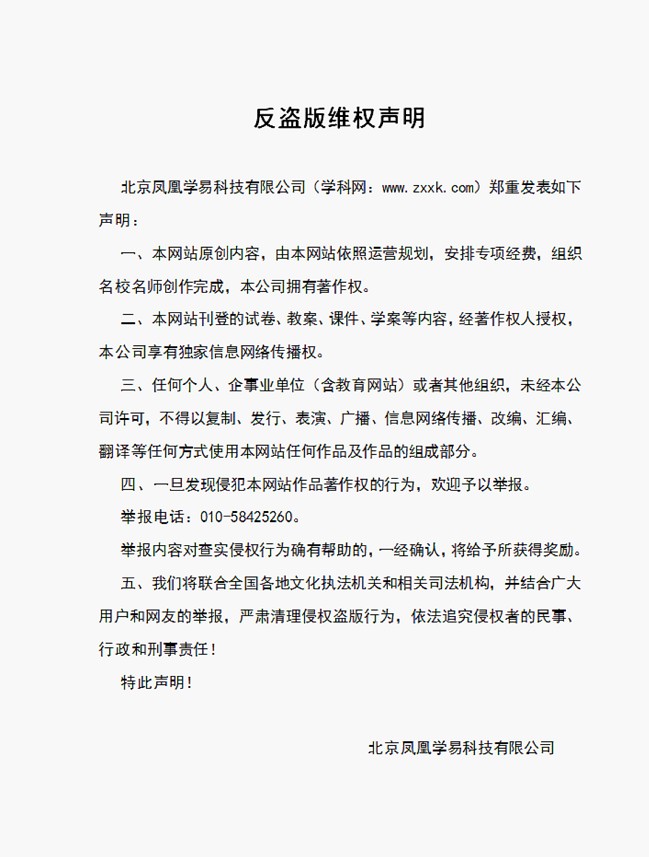 反盗版维权声明

北京凤凰学易科技有限公司（学科网：www.zxxk.com）郑重发表如下声明：

一、本网站原创内容，由本网站依照运营规划，安排专项经费，组织名校名师创作完成，本公司拥有著作权。

二、本网站刊登的试卷、教案、课件、学案等内容，经著作权人授权，本公司享有独家信息网络传播权。

三、任何个人、企事业单位（含教育网站）或者其他组织，未经本公司许可，不得以复制、发行、表演、广播、信息网络传播、改编、汇编、翻译等任何方式使用本网站任何作品及作品的组成部分。

四、一旦发现侵犯本网站作品著作权的行为，欢迎予以举报。

举报电话：010-58425260。

举报内容对查实侵权行为确有帮助的，一经确认，将给予所获得奖励。

五、我们将联合全国各地文化执法机关和相关司法机构，并结合广大用户和网友的举报，严肃清理侵权盗版行为，依法追究侵权者的民事、行政和刑事责任！

特此声明！

北京凤凰学易科技有限公司